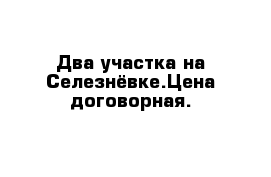 Два участка на Селезнёвке.Цена договорная.